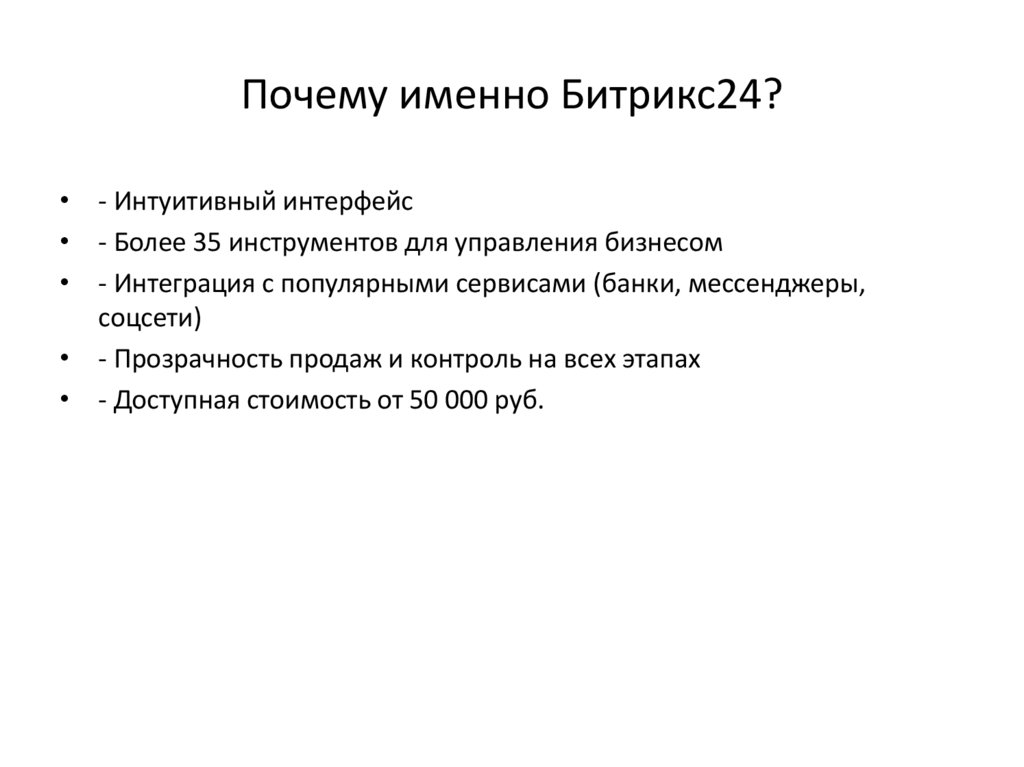 Почему именно Битрикс24?

• - Интуитивный интерфейс
• - Более 35 инструментов для управления бизнесом
• - Интеграция с популярными сервисами (банки, мессенджеры, соцсети)
• - Прозрачность продаж и контроль на всех этапах
• - Доступная стоимость от 50 000 руб.